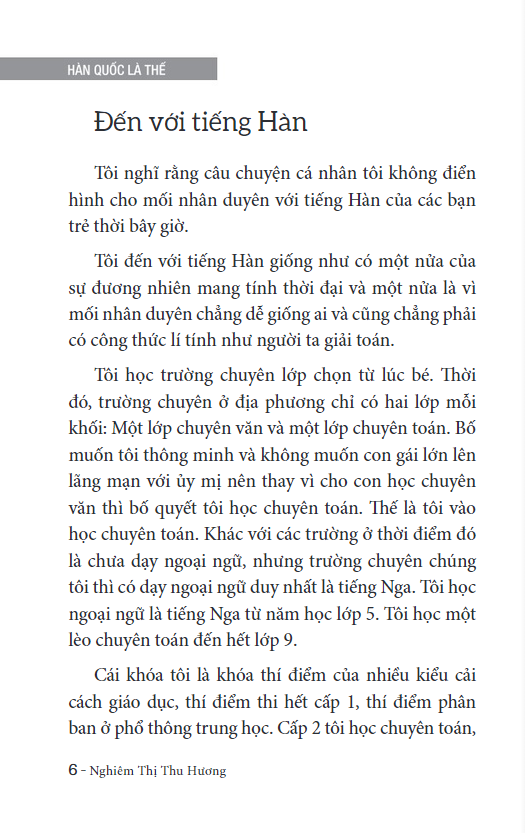 HÀN QUỐC LÀ THẾ

Đến với tiếng Hàn

Tôi nghĩ rằng câu chuyện cá nhân tôi không điển hình cho mối nhân duyên với tiếng Hàn của các bạn trẻ thời bây giờ.

Tôi đến với tiếng Hàn giống như có một nửa của sự đương nhiên mang tính thời đại và một nửa là vì mối nhân duyên chẳng dễ giống ai và cũng chẳng phải có công thức lí tính như người ta giải toán.

Tôi học trường chuyên lớp chọn từ lúc bé. Thời đó, trường chuyên ở địa phương chỉ có hai lớp mỗi khối: Một lớp chuyên văn và một lớp chuyên toán. Bố muốn tôi thông minh và không muốn con gái lớn lên lãng mạn với ủy mị nên thay vì cho con học chuyên văn thì bố quyết tôi học chuyên toán. Thế là tôi vào học chuyên toán. Khác với các trường ở thời điểm đó là chưa dạy ngoại ngữ, nhưng trường chuyên chúng tôi thì có dạy ngoại ngữ duy nhất là tiếng Nga. Tôi học ngoại ngữ là tiếng Nga từ năm học lớp 5. Tôi học một lèo chuyên toán đến hết lớp 9.

Cái khóa tôi là khóa thí điểm của nhiều kiểu cải cách giáo dục, thí điểm thi hết cấp 1, thí điểm phân ban ở phổ thông trung học. Cấp 2 tôi học chuyên toán,

6 - Nghiêm Thị Thu Hương